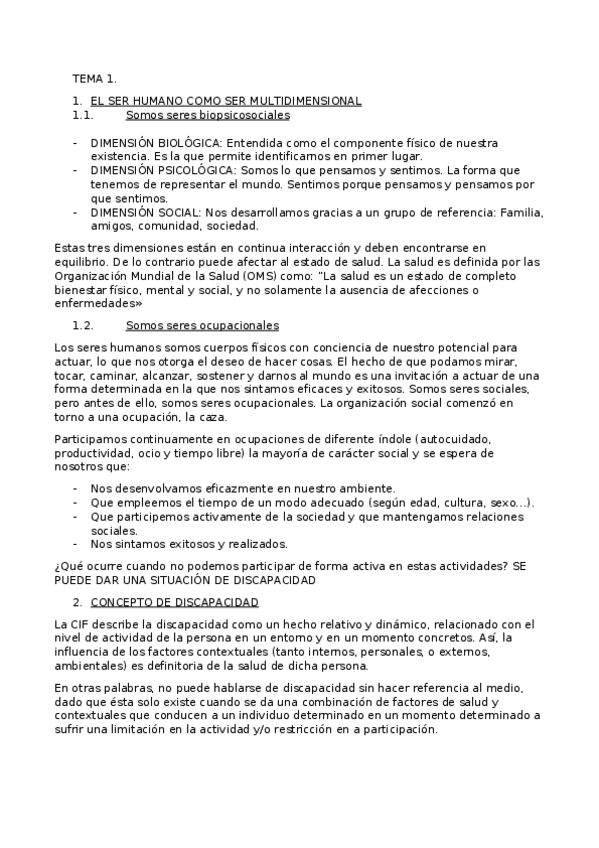 TEMA 1.

1. EL SER HUMANO COMO SER MULTIDIMENSIONAL
1.1. Somos seres biopsicosociales

- DIMENSIÓN BIOLÓGICA: Entendida como el componente físico de nuestra existencia. Es la que permite identificarnos en primer lugar.
- DIMENSIÓN PSICOLÓGICA: Somos lo que pensamos y sentimos. La forma que tenemos de representar el mundo. Sentimos porque pensamos y pensamos por que sentimos.
- DIMENSIÓN SOCIAL: Nos desarrollamos gracias a un grupo de referencia: Familia, amigos, comunidad, sociedad.

Estas tres dimensiones están en continua interacción y deben encontrarse en equilibrio. De lo contrario puede afectar al estado de salud. La salud es definida por las Organización Mundial de la Salud (OMS) como: "La salud es un estado de completo bienestar físico, mental y social, y no solamente la ausencia de afecciones o enfermedades»

1.2. Somos seres ocupacionales

Los seres humanos somos cuerpos físicos con conciencia de nuestro potencial para actuar, lo que nos otorga el deseo de hacer cosas. El hecho de que podamos mirar, tocar, caminar, alcanzar, sostener y darnos al mundo es una invitación a actuar de una forma determinada en la que nos sintamos eficaces y exitosos. Somos seres sociales, pero antes de ello, somos seres ocupacionales. La organización social comenzó en torno a una ocupación, la caza.

Participamos continuamente en ocupaciones de diferente índole (autocuidado, productividad, ocio y tiempo libre) la mayoría de carácter social y se espera de nosotros que:

- Nos desenvolvamos eficazmente en nuestro ambiente.
- Que empleemos el tiempo de un modo adecuado (según edad, cultura, sexo...).
- Que participemos activamente de la sociedad y que mantengamos relaciones sociales.
- Nos sintamos exitosos y realizados.

¿Qué ocurre cuando no podemos participar de forma activa en estas actividades? SE PUEDE DAR UNA SITUACIÓN DE DISCAPACIDAD

2. CONCEPTO DE DISCAPACIDAD

La CIF describe la discapacidad como un hecho relativo y dinámico, relacionado con el nivel de actividad de la persona en un entorno y en un momento concretos. Así, la influencia de los factores contextuales (tanto internos, personales, o externos, ambientales) es definitoria de la salud de dicha persona.

En otras palabras, no puede hablarse de discapacidad sin hacer referencia al medio, dado que ésta solo existe cuando se da una combinación de factores de salud y contextuales que conducen a un individuo determinado en un momento determinado a sufrir una limitación en la actividad y/o restricción en a participación.